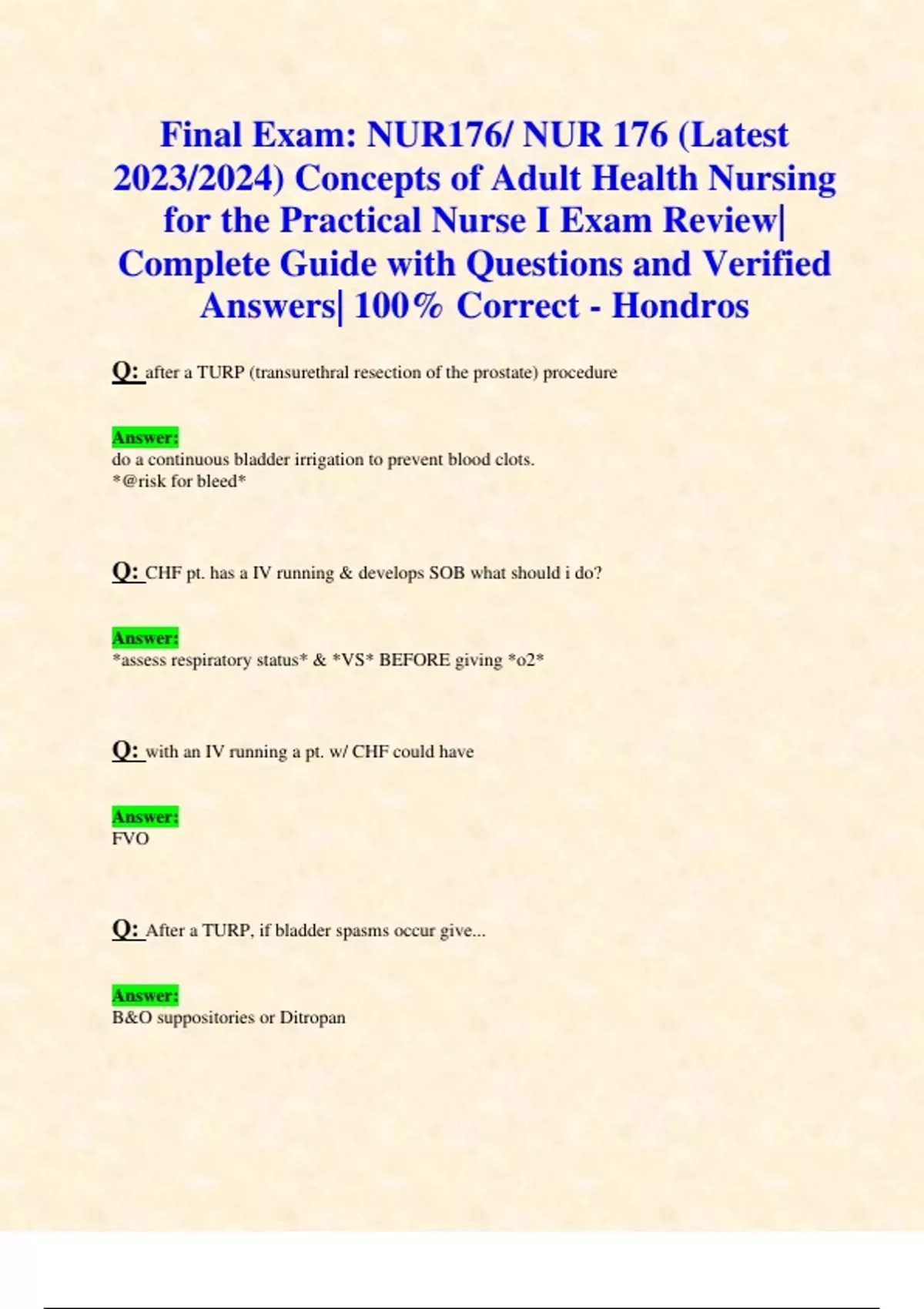 Final Exam: NUR176/ NUR 176 (Latest 2023/2024) Concepts of Adult Health Nursing for the Practical Nurse I Exam Review| Complete Guide with Questions and Verified Answers| 100% Correct - Hondros

Q: after a TURP (transurethral resection of the prostate) procedure

Answer:
do a continuous bladder irrigation to prevent blood clots.
*@risk for bleed*

Q: CHF pt. has a IV running & develops SOB what should i do?

Answer:
*assess respiratory status* & *VS* BEFORE giving *o2*

Q: with an IV running a pt. w/ CHF could have

Answer:
FVO

Q: After a TURP, if bladder spasms occur give...

Answer:
B&O suppositories or Ditropan